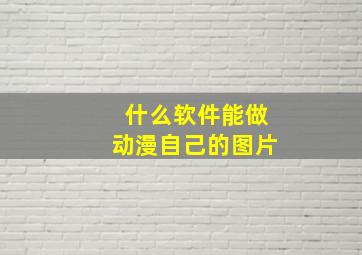 什么软件能做
动漫自己的图片